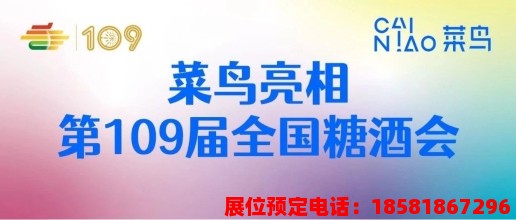 109

CAI
NIAO 菜鸟

菜鸟亮相
第109届全国糖酒会

展位预定电话：18581867296